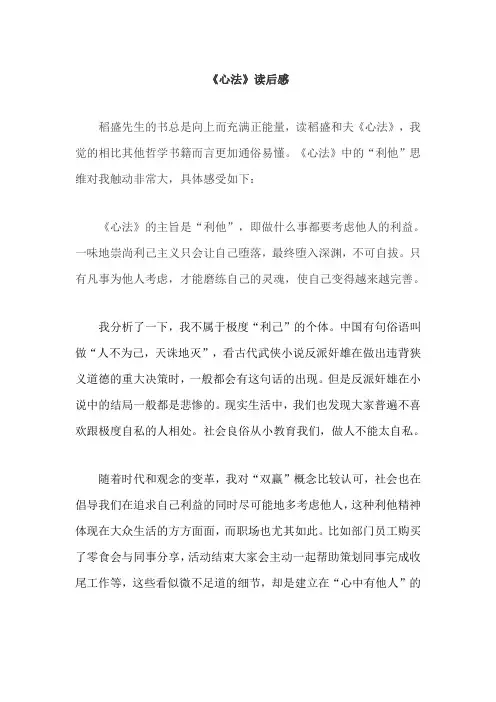 《心法》读后感

稻盛先生的书总是向上而充满正能量，读稻盛和夫《心法》，我觉的相比其他哲学书籍而言更加通俗易懂。《心法》中的“利他”思维对我触动非常大，具体感受如下：

《心法》的主旨是“利他”，即做什么事都要考虑他人的利益。一味地崇尚利己主义只会让自己堕落，最终堕入深渊，不可自拔。只有凡事为他人考虑，才能磨练自己的灵魂，使自己变得越来越完善。

我分析了一下，我不属于极度“利己”的个体。中国有句俗语叫做“人不为己，天诛地灭”，看古代武侠小说反派奸雄在做出违背狭义道德的重大决策时，一般都会有这句话的出现。但是反派奸雄在小说中的结局一般都是悲惨的。现实生活中，我们也发现大家普遍不喜欢跟极度自私的人相处。社会良俗从小教育我们，做人不能太自私。

随着时代和观念的变革，我对“双赢”概念比较认可，社会也在倡导我们在追求自己利益的同时尽可能地多考虑他人，这种利他精神体现在大众生活的方方面面，而职场也尤其如此。比如部门员工购买了零食会与同事分享，活动结束大家会主动一起帮助策划同事完成收尾工作等，这些看似微不足道的细节，却是建立在“心中有他人”的